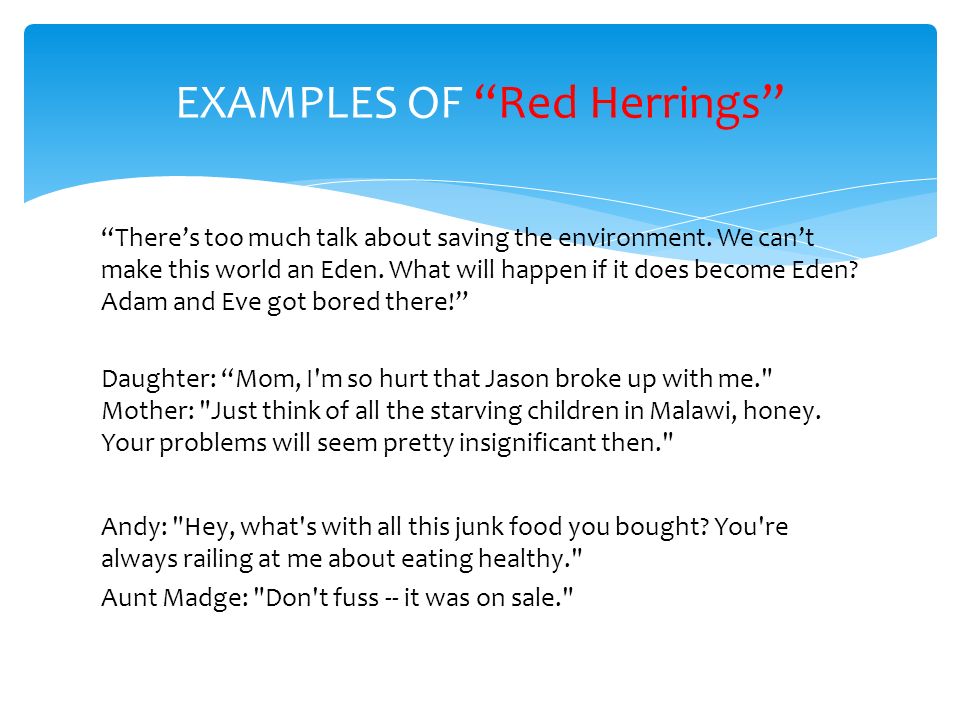 EXAMPLES OF “Red Herrings”

“There’s too much talk about saving the environment. We can’t make this world an Eden. What will happen if it does become Eden? Adam and Eve got bored there!”

Daughter: “Mom, I'm so hurt that Jason broke up with me."
Mother: "Just think of all the starving children in Malawi, honey. Your problems will seem pretty insignificant then."

Andy: "Hey, what's with all this junk food you bought? You're always railing at me about eating healthy."
Aunt Madge: "Don't fuss -- it was on sale."